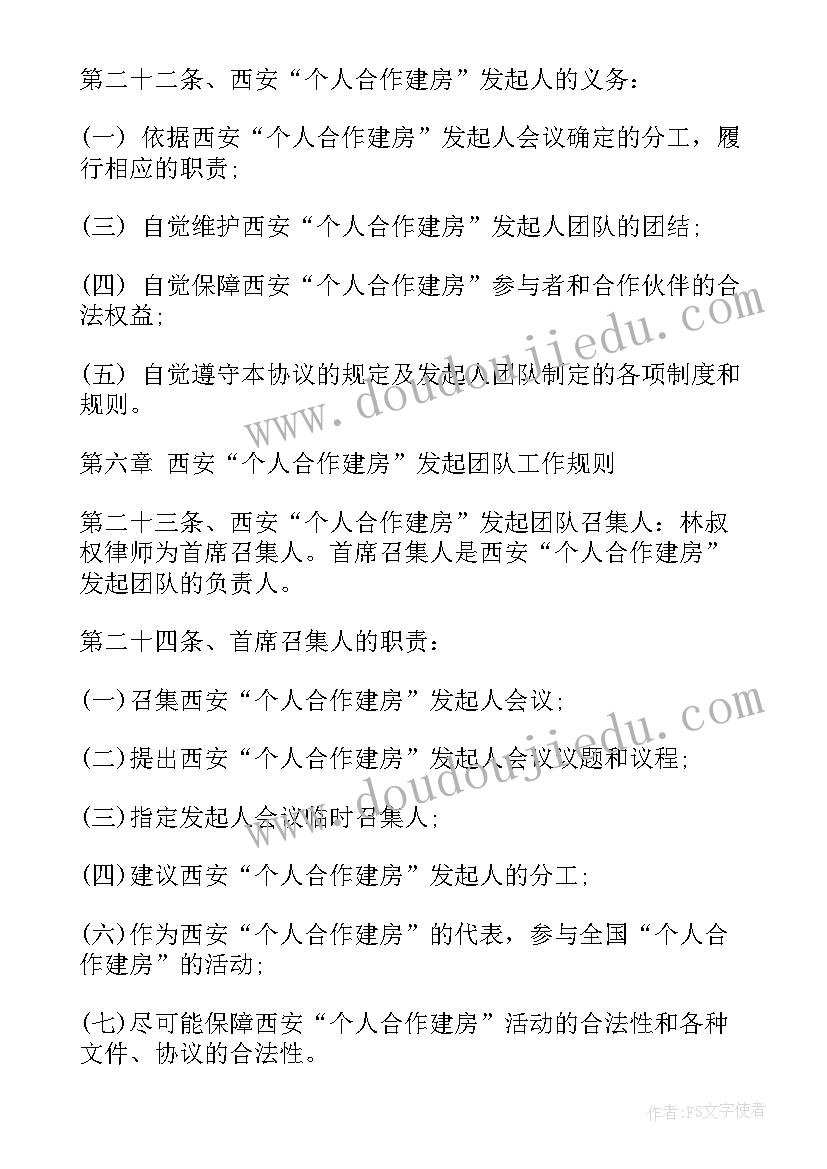 第二十二条、西安“个人合作建房”发起人的义务：

(一) 依据西安“个人合作建房”发起人会议确定的分工，履行相应的职责；

(三) 自觉维护西安“个人合作建房”发起人团队的团结；

(四) 自觉保障西安“个人合作建房”参与者和合作伙伴的合法权益；

(五) 自觉遵守本协议的规定及发起人团队制定的各项制度和规则。

第六章 西安“个人合作建房”发起团队工作规则

第二十三条、西安“个人合作建房”发起团队召集人：林叔权律师为首席召集人。首席召集人是西安“个人合作建房”发起团队的负责人。

第二十四条、首席召集人的职责：

(一)召集西安“个人合作建房”发起人会议；

(二)提出西安“个人合作建房”发起人会议议题和议程；

(三)指定发起人会议临时召集人；

(四)建议西安“个人合作建房”发起人的分工；

(六)作为西安“个人合作建房”的代表，参与全国“个人合作建房”的活动；

(七)尽可能保障西安“个人合作建房”活动的合法性和各种文件、协议的合法性。

www.doudoujiedu.com

www.doudoujiedu.com

作者：FS文字使者